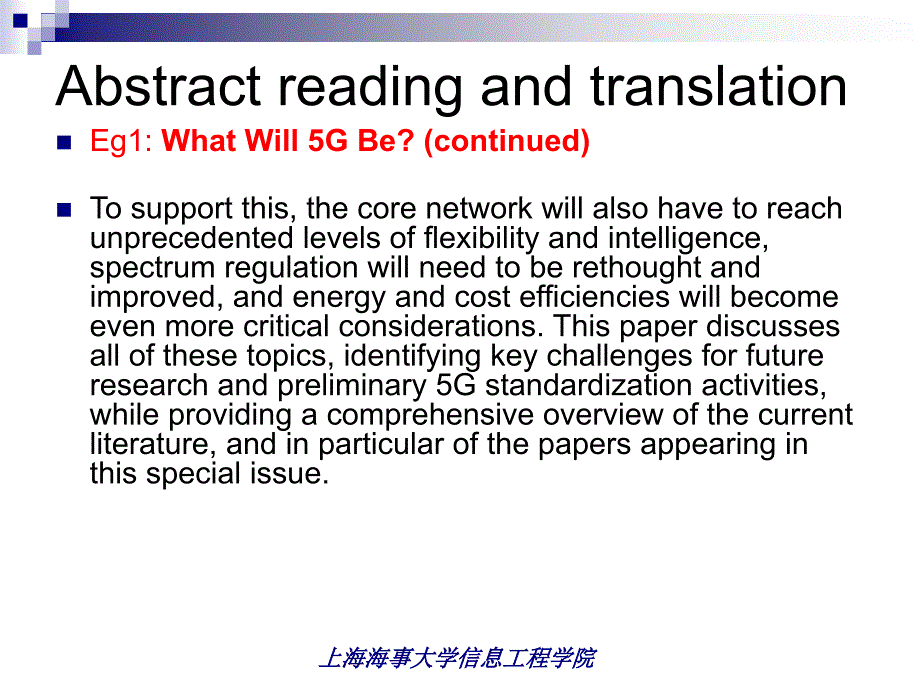 Abstract reading and translation

Eg1: What Will 5G Be? (continued)

To support this, the core network will also have to reach unprecedented levels of flexibility and intelligence, spectrum regulation will need to be rethought and improved, and energy and cost efficiencies will become even more critical considerations. This paper discusses all of these topics, identifying key challenges for future research and preliminary 5G standardization activities, while providing a comprehensive overview of the current literature, and in particular of the papers appearing in this special issue.

上海海事大学信息工程学院